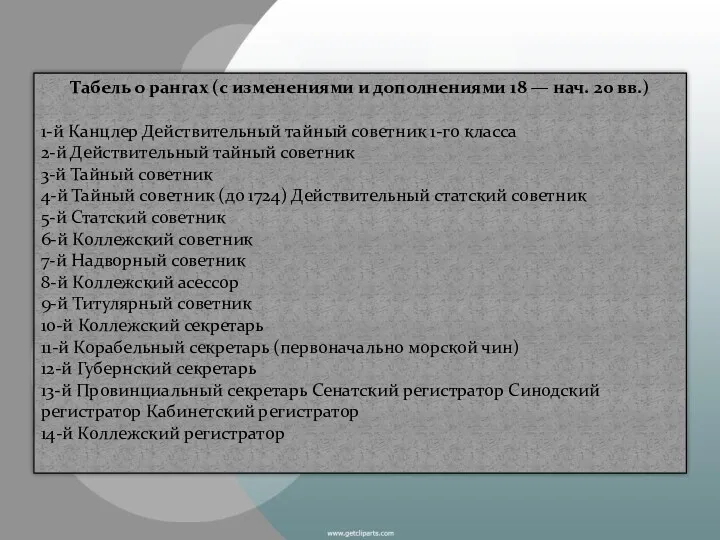 Табель о рангах (с изменениями и дополнениями 18 — нач. 20 вв.)

1-й Канцлер Действительный тайный советник 1-го класса
2-й Действительный тайный советник
3-й Тайный советник
4-й Тайный советник (до 1724) Действительный статский советник
5-й Статский советник
6-й Коллежский советник
7-й Надворный советник
8-й Коллежский асессор
9-й Титулярный советник
10-й Коллежский секретарь
11-й Корабельный секретарь (первоначально морской чин)
12-й Губернский секретарь
13-й Провинциальный секретарь Сенатский регистратор Синодский регистратор Кабинетский регистратор
14-й Коллежский регистратор

www.getcliparts.com